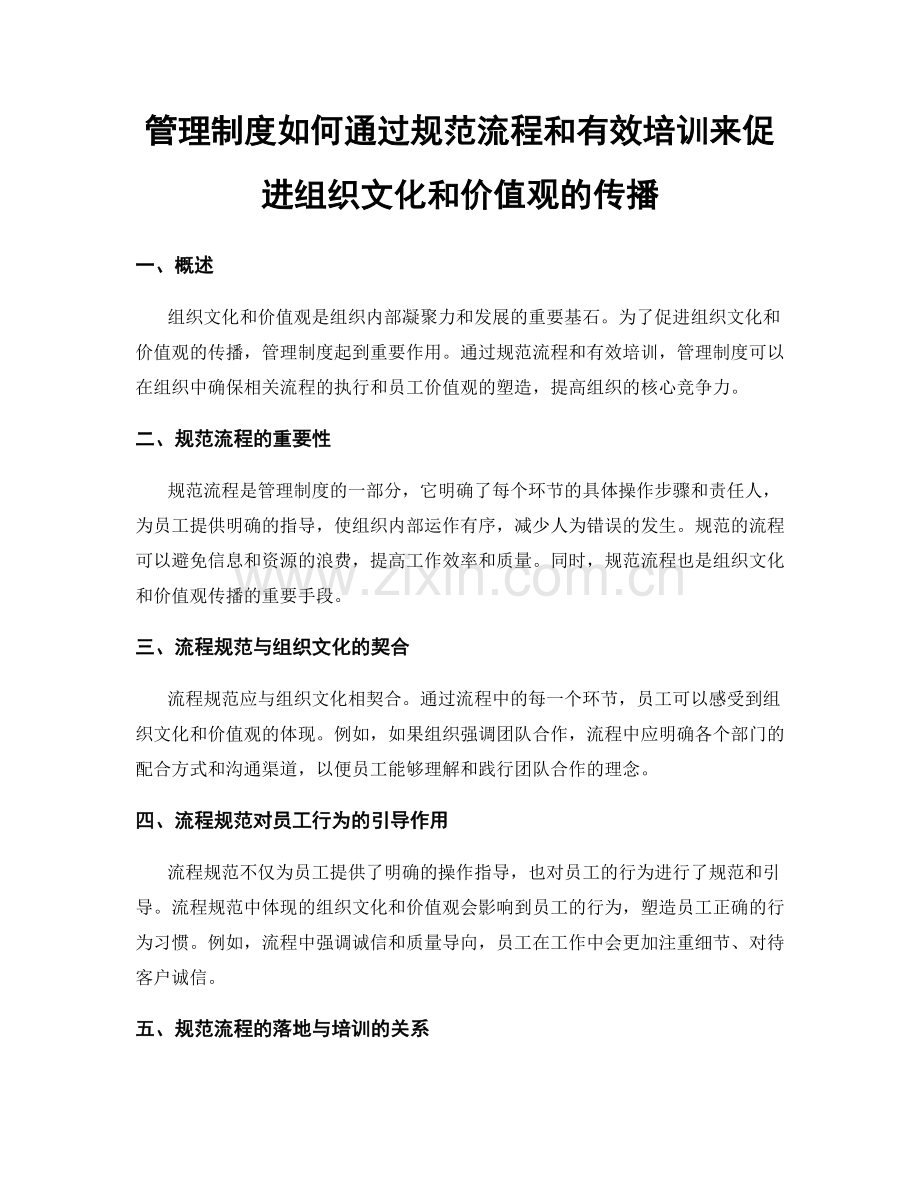 管理制度如何通过规范流程和有效培训来促进组织文化和价值观的传播

一、概述

组织文化和价值观是组织内部凝聚力和发展的重要基石。为了促进组织文化和价值观的传播，管理制度起到重要作用。通过规范流程和有效培训，管理制度可以在组织中确保相关流程的执行和员工价值观的塑造，提高组织的核心竞争力。

二、规范流程的重要性

规范流程是管理制度的一部分，它明确了每个环节的具体操作步骤和责任人，为员工提供明确的指导，使组织内部运作有序，减少人为错误的发生。规范的流程可以避免信息和资源的浪费，提高工作效率和质量。同时，规范流程也是组织文化和价值观传播的重要手段。

www.zixin.com.cn

三、流程规范与组织文化的契合

流程规范应与组织文化相契合。通过流程中的每一个环节，员工可以感受到组织文化和价值观的体现。例如，如果组织强调团队合作，流程中应明确各个部门的配合方式和沟通渠道，以便员工能够理解和践行团队合作的理念。

四、流程规范对员工行为的引导作用

流程规范不仅为员工提供了明确的操作指导，也对员工的行为进行了规范和引导。流程规范中体现的组织文化和价值观会影响到员工的行为，塑造员工正确的行为习惯。例如，流程中强调诚信和质量导向，员工在工作中会更加注重细节、对待客户诚信。

五、规范流程的落地与培训的关系